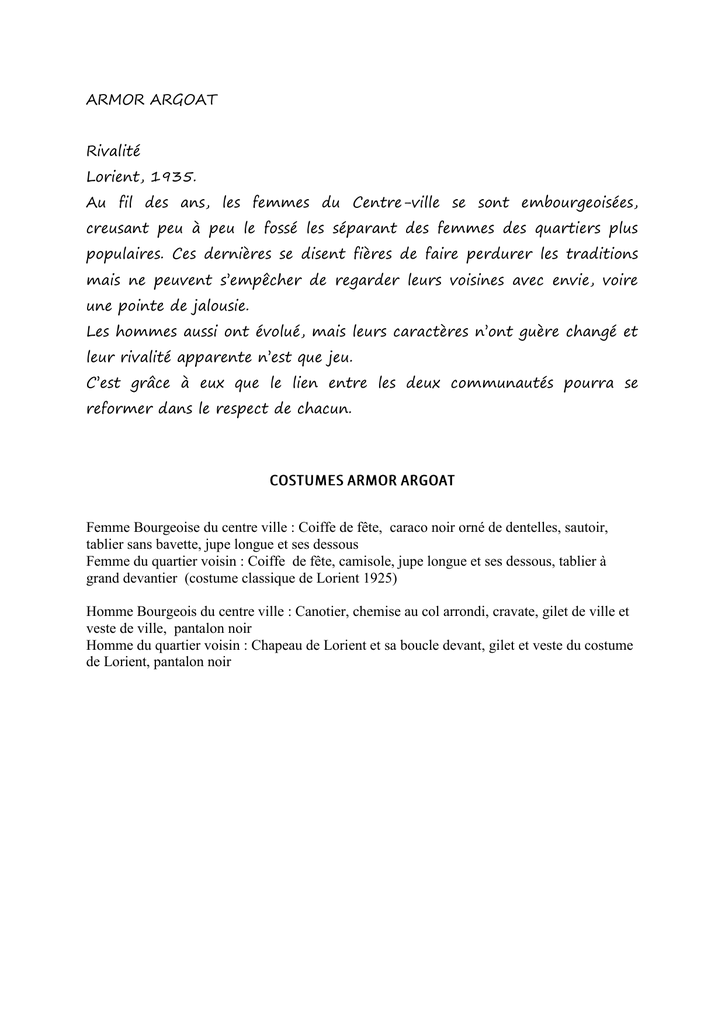 ARMOR ARGOAT

Rivalité
Lorient, 1935.
Au fil des ans, les femmes du Centre-ville se sont embourgeoisées, creusant peu à peu le fossé les séparant des femmes des quartiers plus populaires. Ces dernières se disent fières de faire perdurer les traditions mais ne peuvent s'empêcher de regarder leurs voisines avec envie, voire une pointe de jalousie.
Les hommes aussi ont évolué, mais leurs caractères n'ont guère changé et leur rivalité apparente n'est que jeu.
C'est grâce à eux que le lien entre les deux communautés pourra se reformer dans le respect de chacun.

COSTUMES ARMOR ARGOAT

Femme Bourgeoise du centre ville : Coiffe de fête, caraco noir orné de dentelles, sautoir, tablier sans bavette, jupe longue et ses dessous
Femme du quartier voisin : Coiffe de fête, camisole, jupe longue et ses dessous, tablier à grand devantier (costume classique de Lorient 1925)

Homme Bourgeois du centre ville : Canotier, chemise au col arrondi, cravate, gilet de ville et veste de ville, pantalon noir
Homme du quartier voisin : Chapeau de Lorient et sa boucle devant, gilet et veste du costume de Lorient, pantalon noir